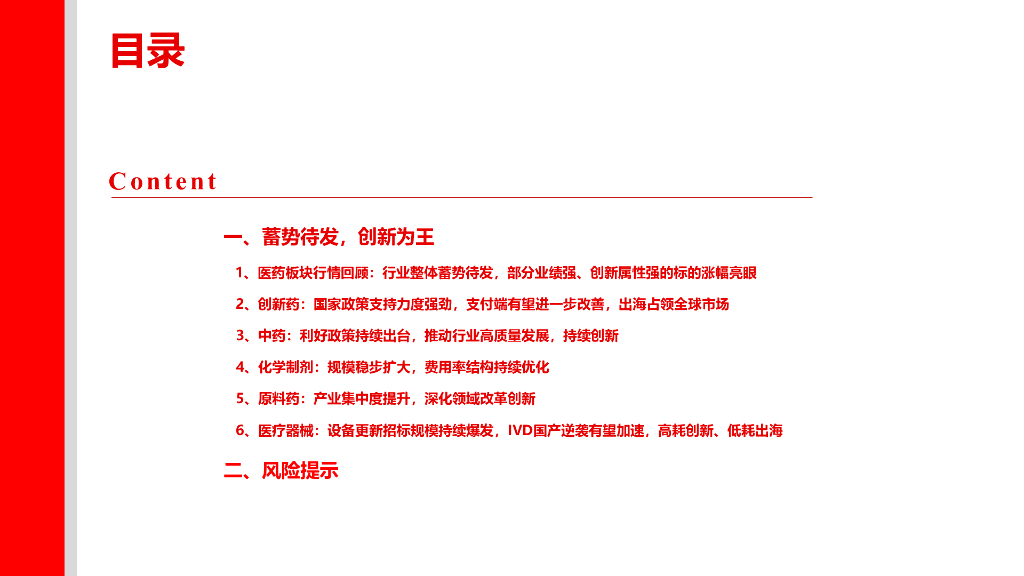 目录

Content

一、蓄势待发，创新为王

1、医药板块行情回顾：行业整体蓄势待发，部分业绩强、创新属性强的标的涨幅亮眼

2、创新药：国家政策支持力度强劲，支付端有望进一步改善，出海占领全球市场

3、中药：利好政策持续出台，推动行业高质量发展，持续创新

4、化学制剂：规模稳步扩大，费用率结构持续优化

5、原料药：产业集中度提升，深化领域改革创新

6、医疗器械：设备更新招标规模持续爆发，IVD国产逆袭有望加速，高耗创新、低耗出海

二、风险提示